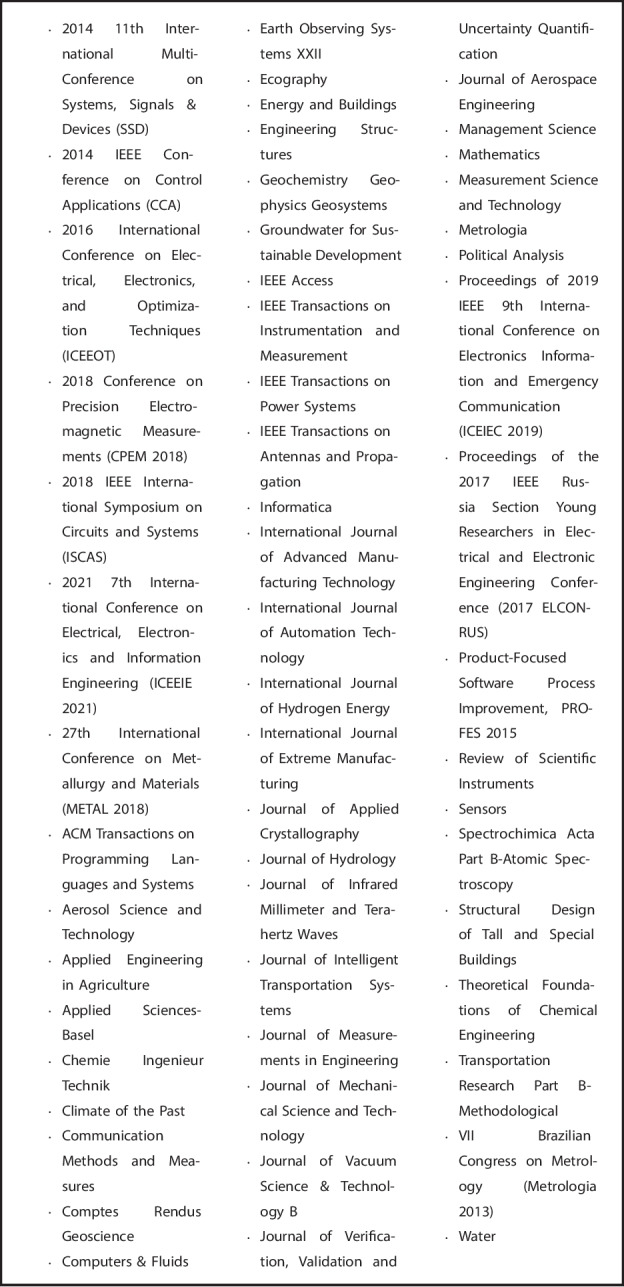 • 2014 11th International Multi-Conference on Systems, Signals & Devices (SSD)
• 2014 IEEE Conference on Control Applications (CCA)
• 2016 International Conference on Electrical, Electronics, and Optimization Techniques (ICEEOT)
• 2018 Conference on Precision Electromagnetic Measurements (CPEM 2018)
• 2018 IEEE International Symposium on Circuits and Systems (ISCAS)
• 2021 7th International Conference on Electrical, Electronics and Information Engineering (ICEEIE 2021)
• 27th International Conference on Metallurgy and Materials (METAL 2018)
• ACM Transactions on Programming Languages and Systems
• Aerosol Science and Technology
• Applied Engineering in Agriculture
• Applied Sciences-Basel
• Chemie Ingenieur Technik
• Climate of the Past
• Communication Methods and Measures
• Comptes Rendus Geoscience
• Computers & Fluids
• Earth Observing Systems XXII
• Ecography
• Energy and Buildings
• Engineering Structures
• Geochemistry Geophysics Geosystems
• Groundwater for Sustainable Development
• IEEE Access
• IEEE Transactions on Instrumentation and Measurement
• IEEE Transactions on Power Systems
• IEEE Transactions on Antennas and Propagation
• Informatica
• International Journal of Advanced Manufacturing Technology
• International Journal of Automation Technology
• International Journal of Hydrogen Energy
• International Journal of Extreme Manufacturing
• Journal of Applied Crystallography
• Journal of Hydrology
• Journal of Infrared Millimeter and Terahertz Waves
• Journal of Intelligent Transportation Systems
• Journal of Measurements in Engineering
• Journal of Mechanical Science and Technology
• Journal of Vacuum Science & Technology B
• Journal of Verification, Validation and Uncertainty Quantification
• Journal of Aerospace Engineering
• Management Science
• Mathematics
• Measurement Science and Technology
• Metrologia
• Political Analysis
• Proceedings of 2019 IEEE 9th International Conference on Electronics Information and Emergency Communication (ICEIEC 2019)
• Proceedings of the 2017 IEEE Russia Section Young Researchers in Electrical and Electronic Engineering Conference (2017 ELCONRUS)
• Product-Focused Software Process Improvement, PROFES 2015
• Review of Scientific Instruments
• Sensors
• Spectrochimica Acta Part B-Atomic Spectroscopy
• Structural Design of Tall and Special Buildings
• Theoretical Foundations of Chemical Engineering
• Transportation Research Part B-Methodological
• VII Brazilian Congress on Metrology (Metrologia 2013)
• Water